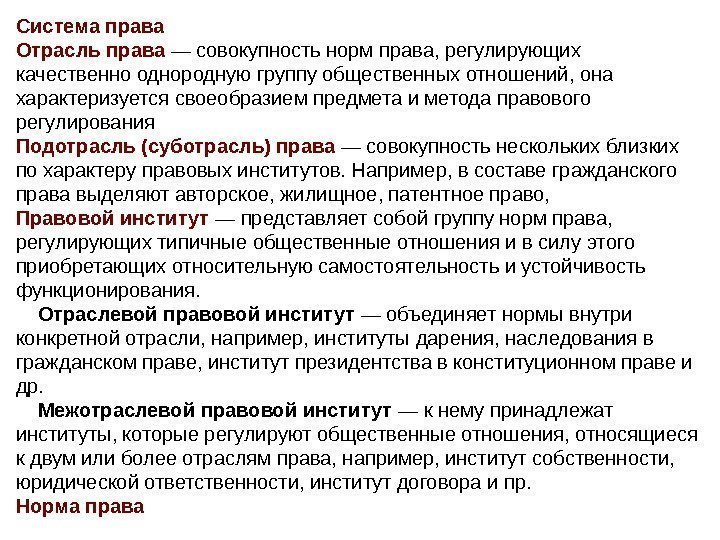 Система права
Отрасль права — совокупность норм права, регулирующих качественно однородную группу общественных отношений, она характеризуется своеобразием предмета и метода правового регулирования
Подотрасль (суботрасль) права — совокупность нескольких близких по характеру правовых институтов. Например, в составе гражданского права выделяют авторское, жилищное, патентное право,
Правовой институт — представляет собой группу норм права, регулирующих типичные общественные отношения и в силу этого приобретающих относительную самостоятельность и устойчивость функционирования.
Отраслевой правовой институт — объединяет нормы внутри конкретной отрасли, например, институты дарения, наследования в гражданском праве, институт президентства в конституционном праве и др.
Межотраслевой правовой институт — к нему принадлежат институты, которые регулируют общественные отношения, относящиеся к двум или более отраслям права, например, институт собственности, юридической ответственности, институт договора и пр.
Норма права